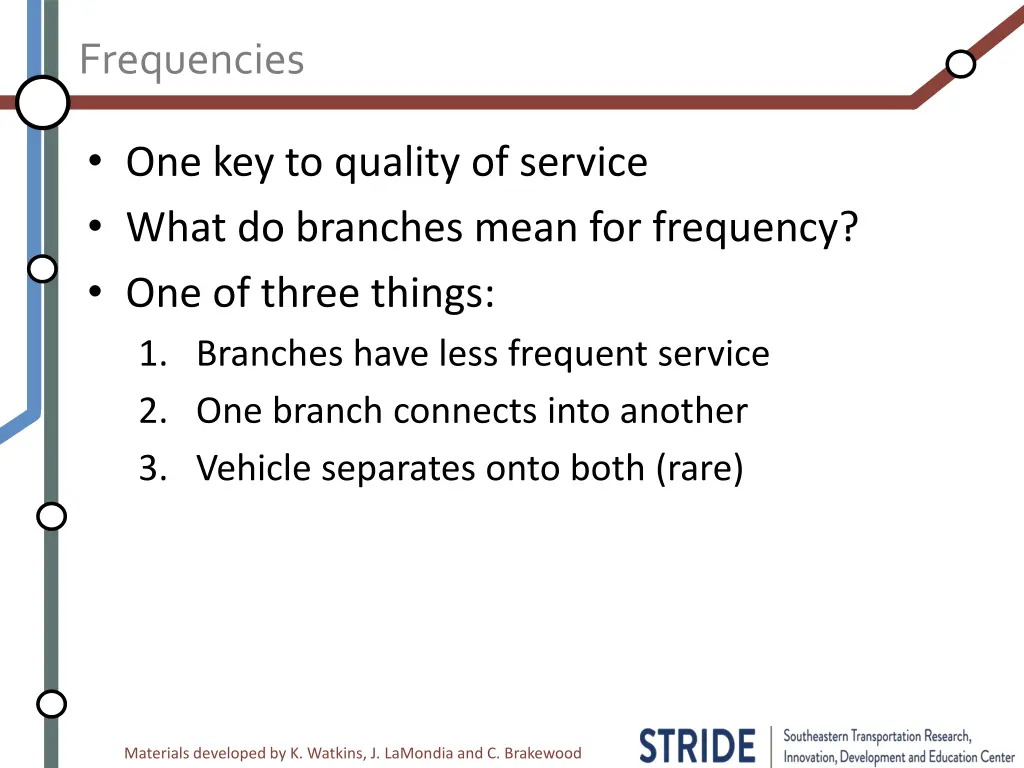 Frequencies

• One key to quality of service
• What do branches mean for frequency?
• One of three things:
1. Branches have less frequent service
2. One branch connects into another
3. Vehicle separates onto both (rare)

Materials developed by K. Watkins, J. LaMondia and C. Brakewood

STRIDE | Southeastern Transportation Research, Innovation, Development and Education Center